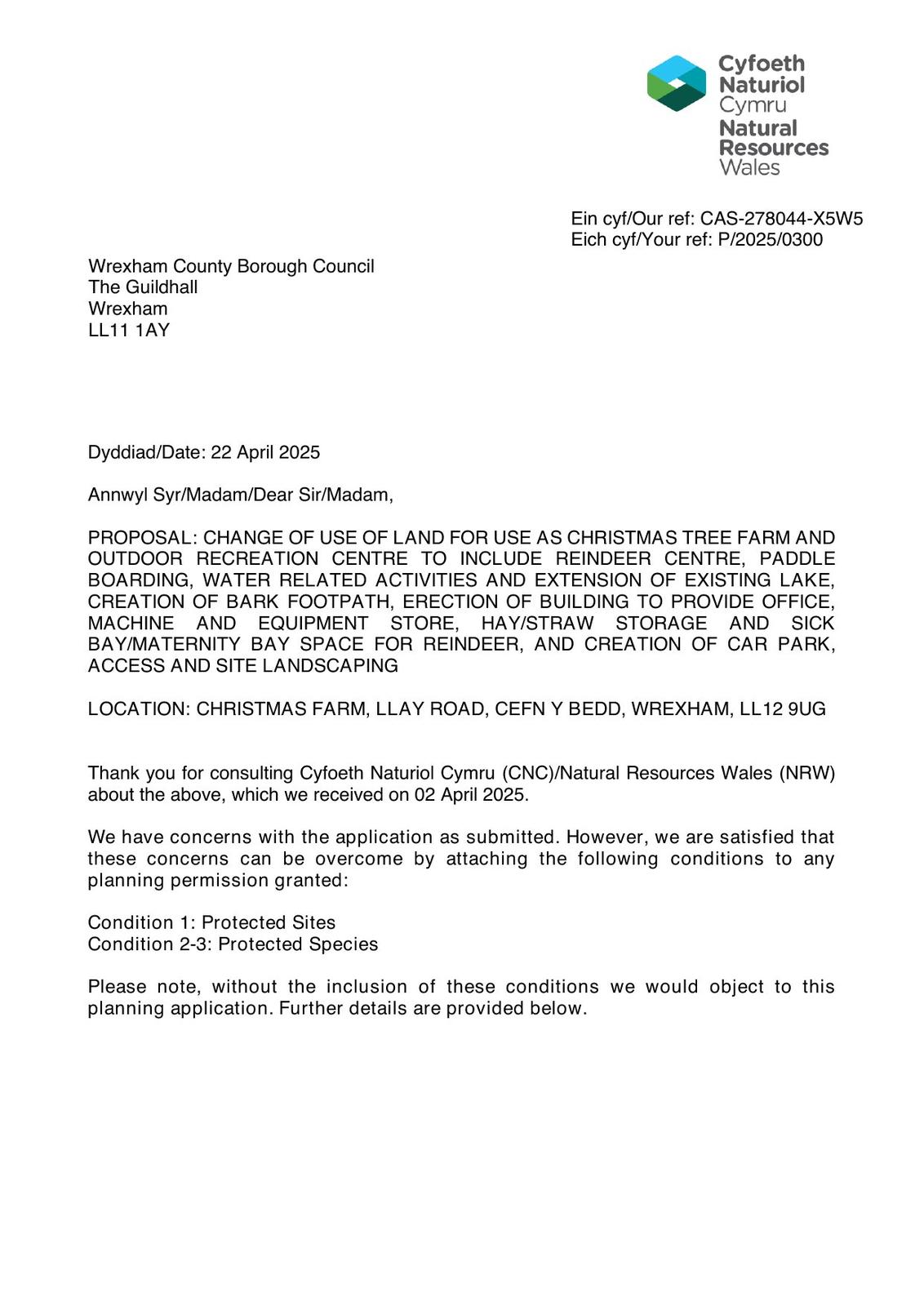 Cyfoeth Naturiol Cymru
Natural Resources Wales

Ein cyf/Our ref: CAS-278044-X5W5
Eich cyf/Your ref: P/2025/0300

Wrexham County Borough Council
The Guildhall
Wrexham
LL11 1AY

Dyddiad/Date: 22 April 2025

Annwyl Syr/Madam/Dear Sir/Madam,

PROPOSAL: CHANGE OF USE OF LAND FOR USE AS CHRISTMAS TREE FARM AND OUTDOOR RECREATION CENTRE TO INCLUDE REINDEER CENTRE, PADDLE BOARDING, WATER RELATED ACTIVITIES AND EXTENSION OF EXISTING LAKE, CREATION OF BARK FOOTPATH, ERECTION OF BUILDING TO PROVIDE OFFICE, MACHINE AND EQUIPMENT STORE, HAY/STRAW STORAGE AND SICK BAY/MATERNITY BAY SPACE FOR REINDEER, AND CREATION OF CAR PARK, ACCESS AND SITE LANDSCAPING

LOCATION: CHRISTMAS FARM, LLAY ROAD, CEFN Y BEDD, WREXHAM, LL12 9UG

Thank you for consulting Cyfoeth Naturiol Cymru (CNC)/Natural Resources Wales (NRW) about the above, which we received on 02 April 2025.

We have concerns with the application as submitted. However, we are satisfied that these concerns can be overcome by attaching the following conditions to any planning permission granted:

Condition 1: Protected Sites
Condition 2-3: Protected Species

Please note, without the inclusion of these conditions we would object to this planning application. Further details are provided below.